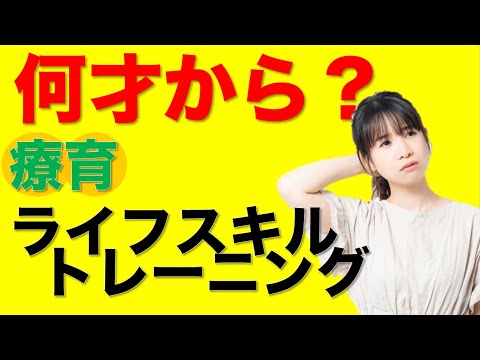 何才から？

療育

ライフスキル
トレーニング